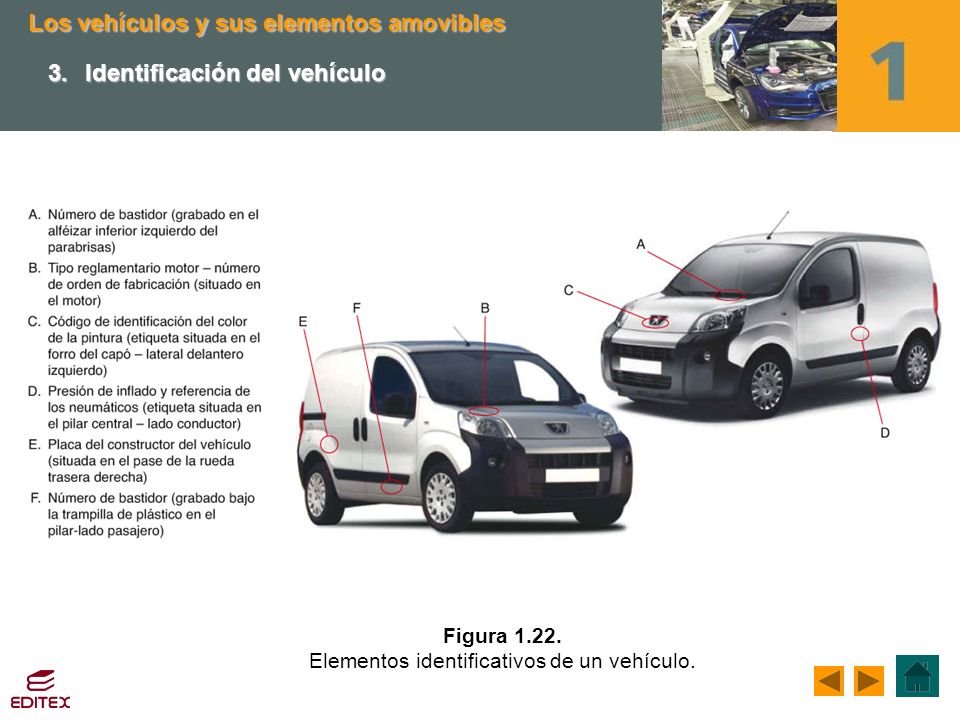 Los vehículos y sus elementos amovibles

3. Identificación del vehículo

1

A. Número de bastidor (grabado en el alféizar inferior izquierdo del parabrisas)
B. Tipo reglamentario motor – número de orden de fabricación (situado en el motor)
C. Código de identificación del color de la pintura (etiqueta situada en el forro del capó – lateral delantero izquierdo)
D. Presión de inflado y referencia de los neumáticos (etiqueta situada en el pilar central – lado conductor)
E. Placa del constructor del vehículo (situada en el pase de la rueda trasera derecha)
F. Número de bastidor (grabado bajo la trampilla de plástico en el pilar-lado pasajero)

E
F
B
A
C
D

Figura 1.22.
Elementos identificativos de un vehículo.

EDITEX